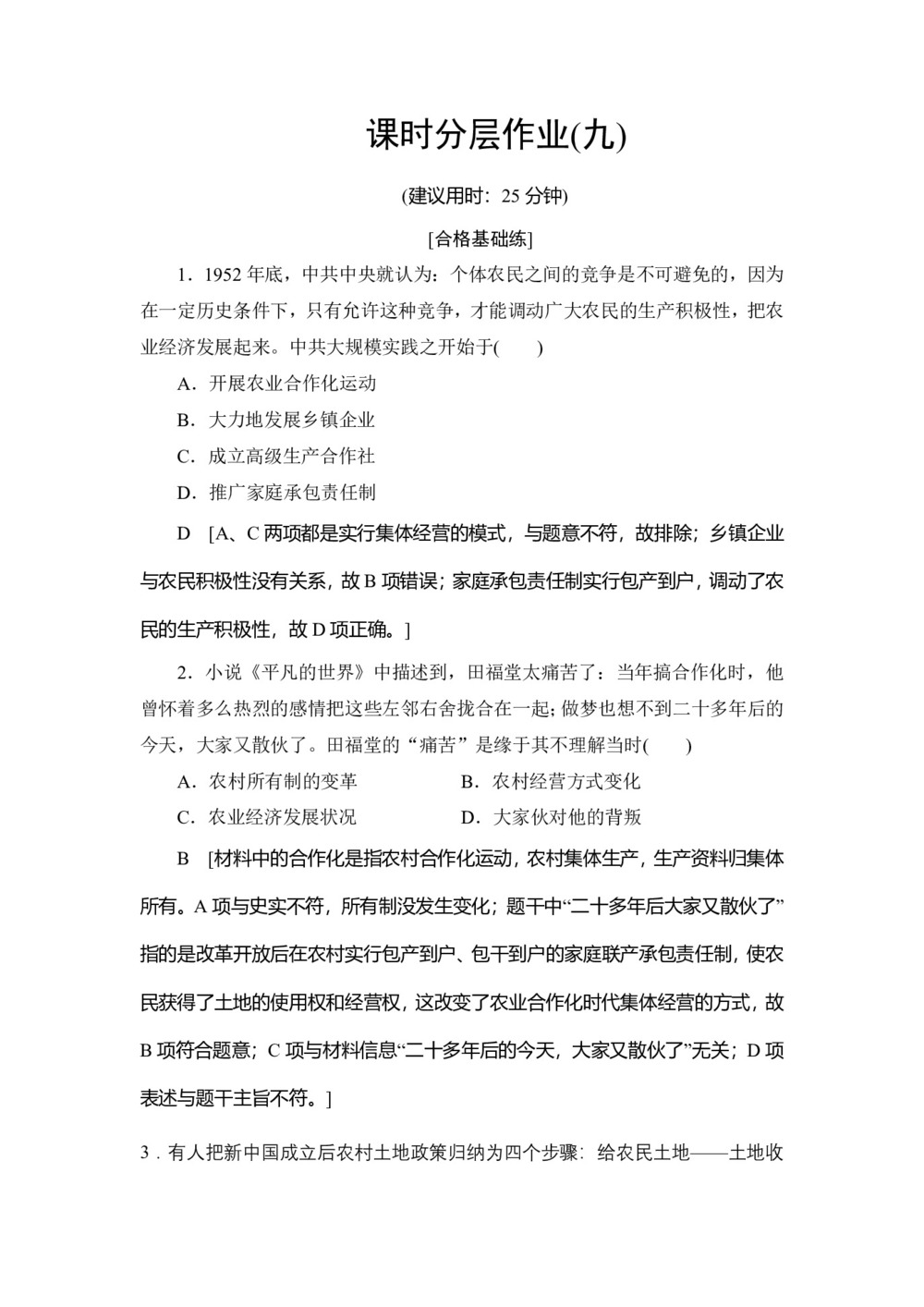 课时分层作业(九)

(建议用时：25 分钟)

[合格基础练]

1．1952 年底，中共中央就认为：个体农民之间的竞争是不可避免的，因为在一定历史条件下，只有允许这种竞争，才能调动广大农民的生产积极性，把农业经济发展起来。中共大规模实践之开始于(　　)

A．开展农业合作化运动

B．大力地发展乡镇企业

C．成立高级生产合作社

D．推广家庭承包责任制

D　[A、C 两项都是实行集体经营的模式，与题意不符，故排除；乡镇企业与农民积极性没有关系，故 B 项错误；家庭承包责任制实行包产到户，调动了农民的生产积极性，故 D 项正确。]

2．小说《平凡的世界》中描述到，田福堂太痛苦了：当年搞合作化时，他曾怀着多么热烈的感情把这些左邻右舍拢合在一起；做梦也想不到二十多年后的今天，大家又散伙了。田福堂的“痛苦”是缘于其不理解当时(　　)

A．农村所有制的变革

B．农村经营方式变化

C．农业经济发展状况

D．大家伙对他的背叛

B　[材料中的合作化是指农村合作化运动，农村集体生产，生产资料归集体所有。A 项与史实不符，所有制没发生变化；题干中“二十多年后大家又散伙了”指的是改革开放后在农村实行包产到户、包干到户的家庭联产承包责任制，使农民获得了土地的使用权和经营权，这改变了农业合作化时代集体经营的方式，故 B 项符合题意；C 项与材料信息“二十多年后的今天，大家又散伙了”无关；D 项表述与题干主旨不符。]

3．有人把新中国成立后农村土地政策归纳为四个步骤：给农民土地——土地收